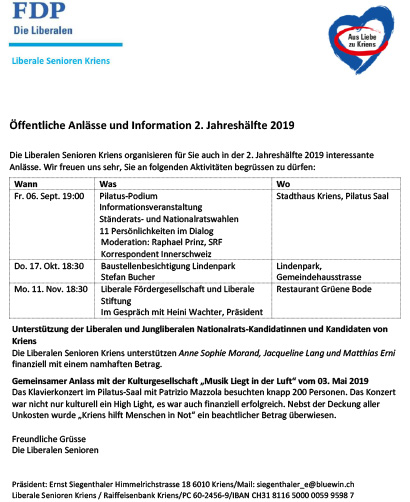 FDP
Die Liberalen

Liberale Senioren Kriens

Aus Liebe zu Kriens

Öffentliche Anlässe und Information 2. Jahreshälfte 2019

Die Liberalen Senioren Kriens organisieren für Sie auch in der 2. Jahreshälfte 2019 interessante Anlässe. Wir freuen uns sehr, Sie an folgenden Aktivitäten begrüssen zu dürfen:

| Wann | Was | Wo |
|---|---|---|
| Fr. 06. Sept. 19:00 | Pilatus-Podium Informationsveranstaltung Ständerats- und Nationalratswahlen 11 Persönlichkeiten im Dialog Moderation: Raphael Prinz, SRF Korrespondent Innerschweiz | Stadthaus Kriens, Pilatus Saal |
| Do. 17. Okt. 18:30 | Baustellenbesichtigung Lindenpark Stefan Bucher | Lindenpark, Gemeindehausstrasse |
| Mo. 11. Nov. 18:30 | Liberale Fördergesellschaft und Liberale Stiftung Im Gespräch mit Heini Wachter, Präsident | Restaurant Grüene Bode |

Unterstützung der Liberalen und Jungliberalen Nationalrats-Kandidatinnen und Kandidaten von Kriens
Die Liberalen Senioren Kriens unterstützen Anne Sophie Morand, Jacqueline Lang und Matthias Erni finanziell mit einem namhaften Betrag.

Gemeinsamer Anlass mit der Kulturgesellschaft „Musik Liegt in der Luft" vom 03. Mai 2019
Das Klavierkonzert im Pilatus-Saal mit Patrizio Mazzola besuchten knapp 200 Personen. Das Konzert war nicht nur kulturell ein High Light, es war auch finanziell erfolgreich. Nebst der Deckung aller Unkosten wurde „Kriens hilft Menschen in Not" ein beachtlicher Betrag überwiesen.

Freundliche Grüsse
Die Liberalen Senioren

Präsident: Ernst Siegenthaler Himmelrichstrasse 18 6010 Kriens/Mail: siegenthaler_e@bluewin.ch
Liberale Senioren Kriens / Raiffeisenbank Kriens/PC 60-2456-9/IBAN CH31 8116 5000 0059 9598 7